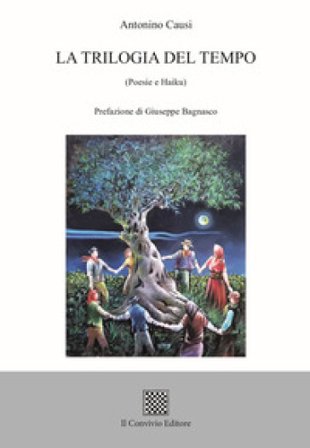 Antonino Causi

LA TRILOGIA DEL TEMPO

(Poesie e Haiku)

Prefazione di Giuseppe Bagnasco

Il Convivio Editore